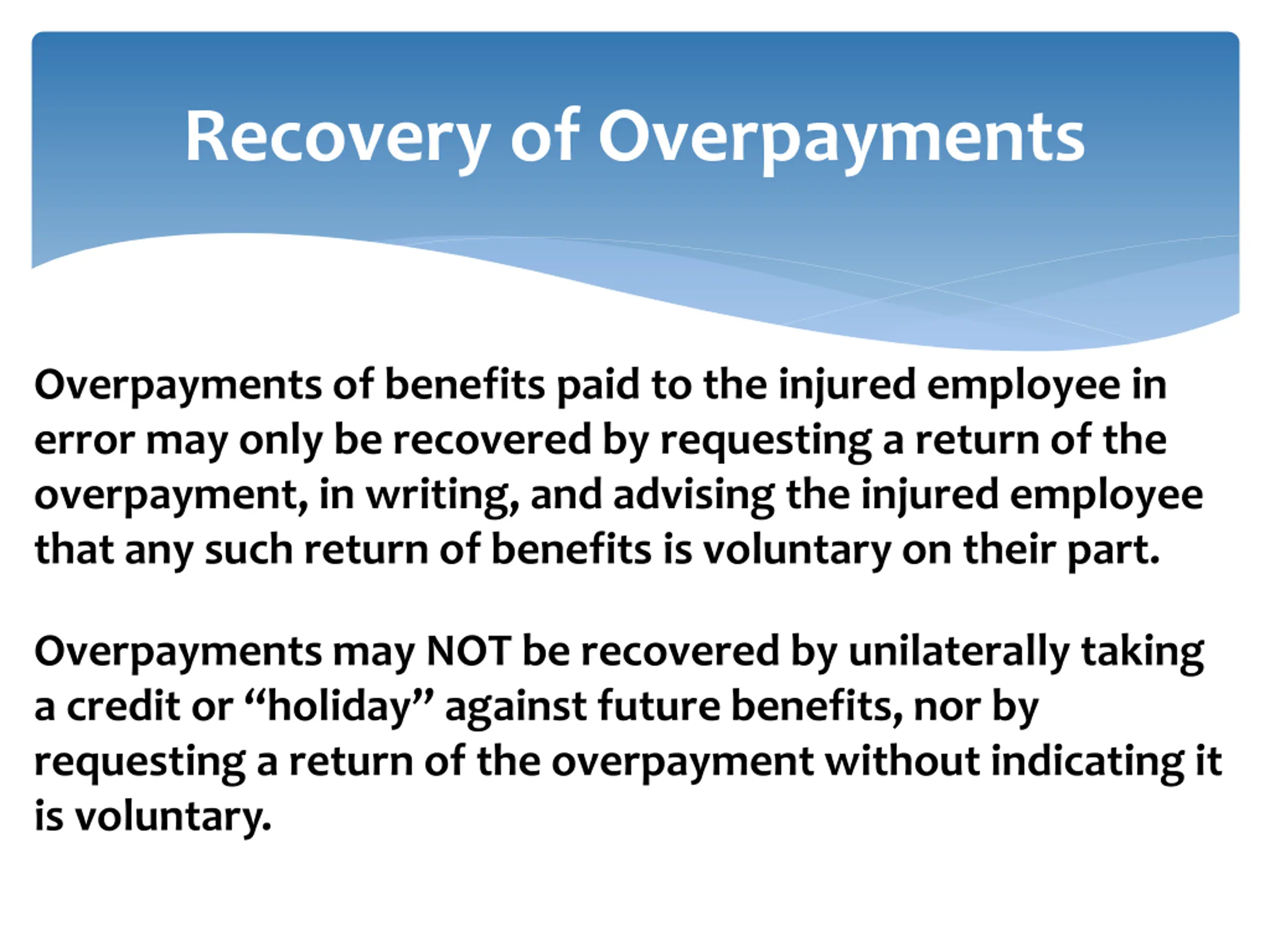 Recovery of Overpayments

Overpayments of benefits paid to the injured employee in error may only be recovered by requesting a return of the overpayment, in writing, and advising the injured employee that any such return of benefits is voluntary on their part.

Overpayments may NOT be recovered by unilaterally taking a credit or “holiday” against future benefits, nor by requesting a return of the overpayment without indicating it is voluntary.